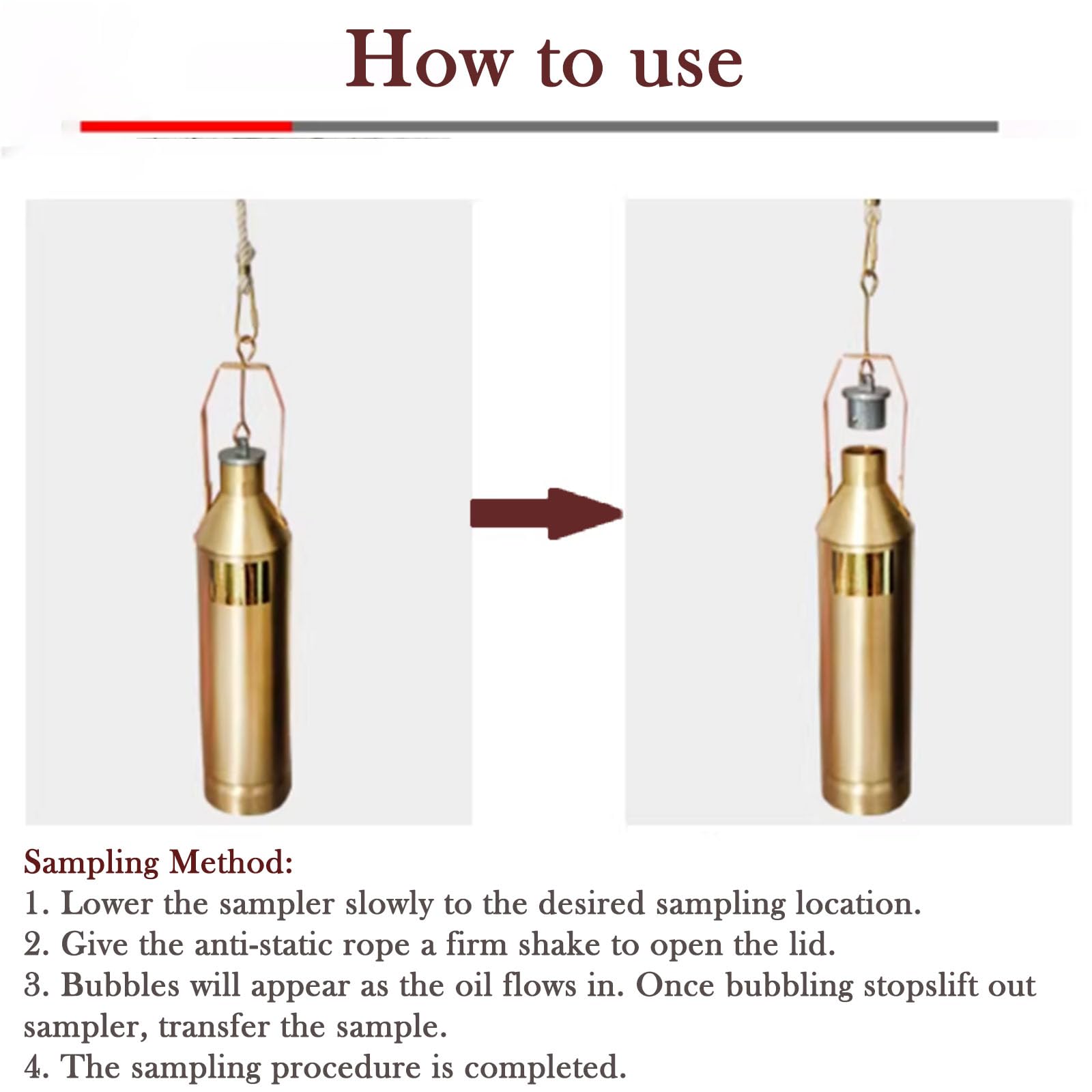 How to use

Sampling Method:
1. Lower the sampler slowly to the desired sampling location.
2. Give the anti-static rope a firm shake to open the lid.
3. Bubbles will appear as the oil flows in. Once bubbling stopslift out sampler, transfer the sample.
4. The sampling procedure is completed.